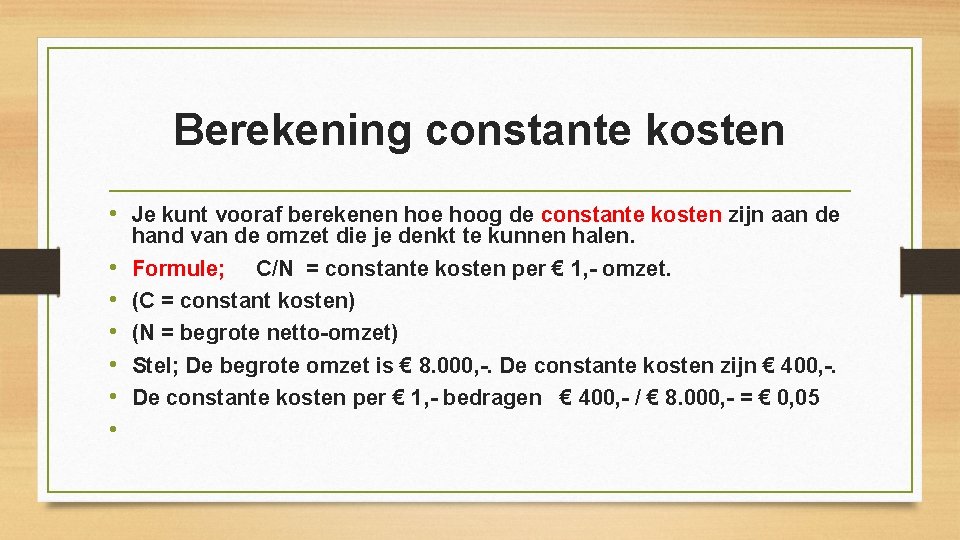 Berekening constante kosten

• Je kunt vooraf berekenen hoe hoog de constante kosten zijn aan de hand van de omzet die je denkt te kunnen halen.
• Formule;    C/N = constante kosten per € 1,- omzet.
• (C = constant kosten)
• (N = begrote netto-omzet)
• Stel; De begrote omzet is € 8.000,-. De constante kosten zijn € 400,-.
• De constante kosten per € 1,- bedragen   € 400,- / € 8.000,- = € 0,05
•